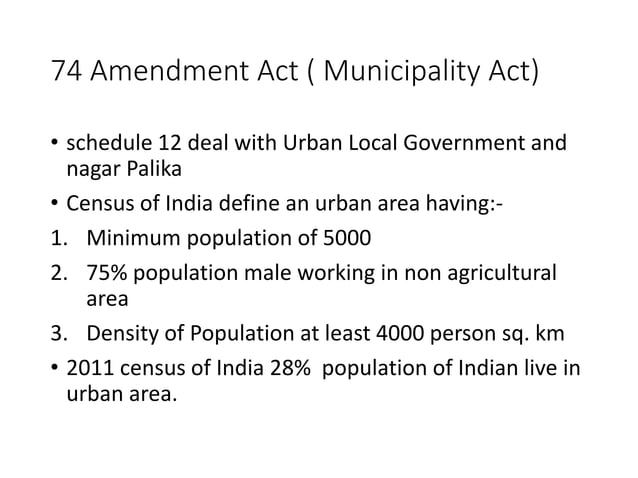 74 Amendment Act ( Municipality Act)

• schedule 12 deal with Urban Local Government and nagar Palika
• Census of India define an urban area having:-
1. Minimum population of 5000
2. 75% population male working in non agricultural area
3. Density of Population at least 4000 person sq. km
• 2011 census of India 28% population of Indian live in urban area.